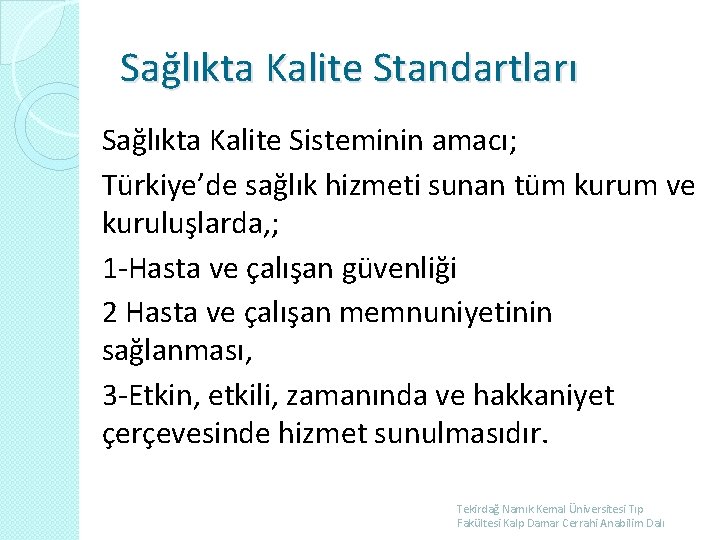 Sağlıkta Kalite Standartları

Sağlıkta Kalite Sisteminin amacı;

Türkiye’de sağlık hizmeti sunan tüm kurum ve kuruluşlarda,;

1-Hasta ve çalışan güvenliği

2 Hasta ve çalışan memnuniyetinin sağlanması,

3-Etkin, etkili, zamanında ve hakkaniyet çerçevesinde hizmet sunulmasıdır.

Tekirdağ Namık Kemal Üniversitesi Tıp Fakültesi Kalp Damar Cerrahi Anabilim Dalı